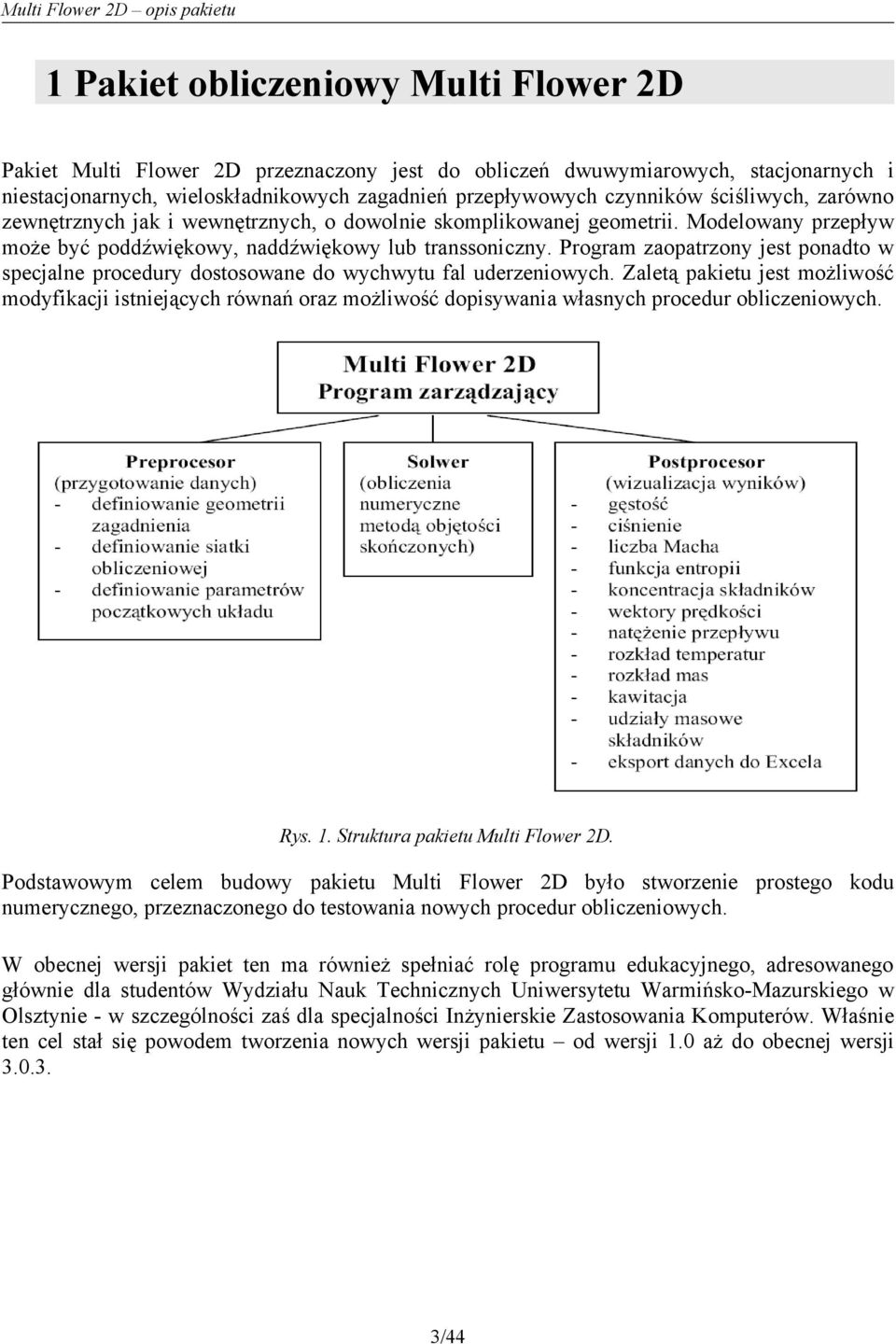 Multi Flower 2D – opis pakietu

1 Pakiet obliczeniowy Multi Flower 2D

Pakiet Multi Flower 2D przeznaczony jest do obliczeń dwuwymiarowych, stacjonarnych i niestacjonarnych, wieloskładnikowych zagadnień przepływowych czynników ściśliwych, zarówno zewnętrznych jak i wewnętrznych, o dowolnie skomplikowanej geometrii. Modelowany przepływ może być poddźwiękowy, naddźwiękowy lub transsoniczny. Program zaopatrzony jest ponadto w specjalne procedury dostosowane do wychwytu fal uderzeniowych. Zaletą pakietu jest możliwość modyfikacji istniejących równań oraz możliwość dopisywania własnych procedur obliczeniowych.

Multi Flower 2D
Program zarządzający

Preprocesor
(przygotowanie danych)
- definiowanie geometrii zagadnienia
- definiowanie siatki obliczeniowej
- definiowanie parametrów początkowych układu

Solwer
(obliczenia numeryczne metodą objętości skończonych)

Postprocesor
(wizualizacja wyników)
- gęstość
- ciśnienie
- liczba Macha
- funkcja entropii
- koncentracja składników
- wektory prędkości
- natężenie przepływu
- rozkład temperatur
- rozkład mas
- kawitacja
- udziały masowe składników
- eksport danych do Excela

Rys. 1. Struktura pakietu Multi Flower 2D.

Podstawowym celem budowy pakietu Multi Flower 2D było stworzenie prostego kodu numerycznego, przeznaczonego do testowania nowych procedur obliczeniowych.

W obecnej wersji pakiet ten ma również spełniać rolę programu edukacyjnego, adresowanego głównie dla studentów Wydziału Nauk Technicznych Uniwersytetu Warmińsko-Mazurskiego w Olsztynie - w szczególności zaś dla specjalności Inżynierskie Zastosowania Komputerów. Właśnie ten cel stał się powodem tworzenia nowych wersji pakietu – od wersji 1.0 aż do obecnej wersji 3.0.3.

3/44